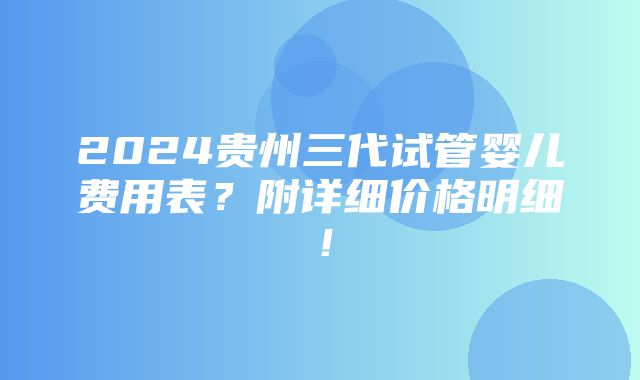 2024贵州三代试管婴儿费用表？附详细价格明细！